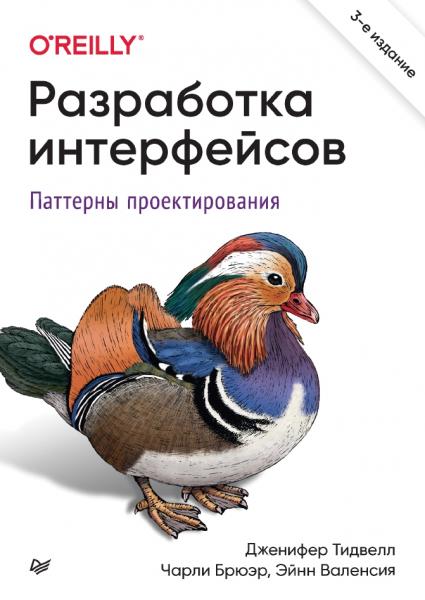 O'REILLY®

3-е издание

Разработка интерфейсов

Паттерны проектирования

Дженифер Тидвелл
Чарли Брюэр, Эйнн Валенсия